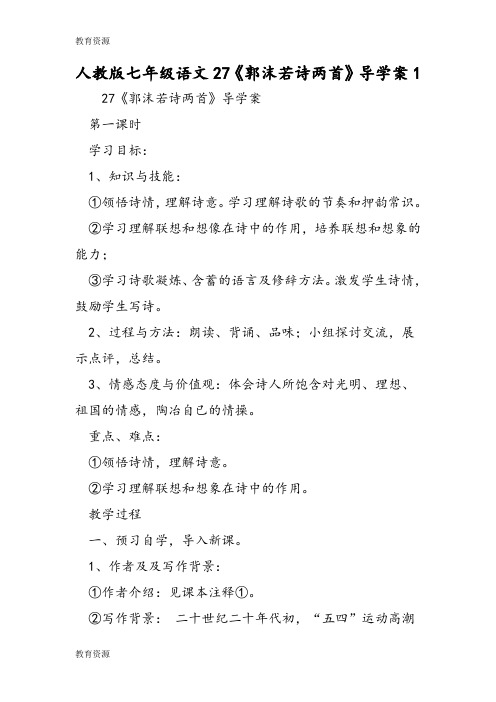 教育资源

人教版七年级语文27《郭沫若诗两首》导学案1

27《郭沫若诗两首》导学案

第一课时

学习目标：

1、知识与技能：

①领悟诗情，理解诗意。学习理解诗歌的节奏和押韵常识。

②学习理解联想和想像在诗中的作用，培养联想和想象的能力；

③学习诗歌凝炼、含蓄的语言及修辞方法。激发学生诗情，鼓励学生写诗。

2、过程与方法：朗读、背诵、品味；小组探讨交流，展示点评，总结。

3、情感态度与价值观：体会诗人所饱含对光明、理想、祖国的情感，陶冶自已的情操。

重点、难点：

①领悟诗情，理解诗意。

②学习理解联想和想象在诗中的作用。

教学过程

一、预习自学，导入新课。

1、作者及及写作背景：

①作者介绍：见课本注释①。

②写作背景： 二十世纪二十年代初，“五四”运动高潮

教育资源